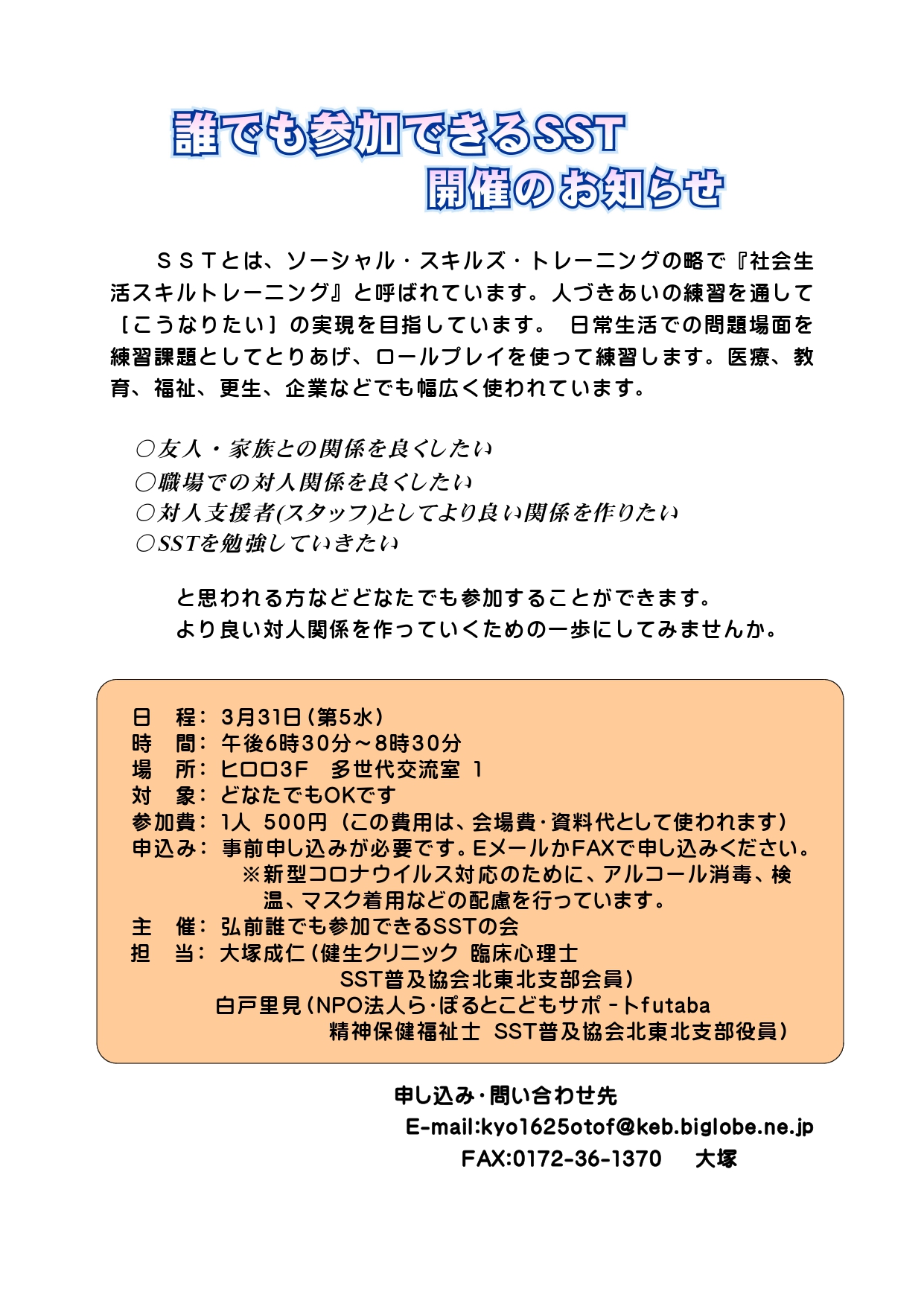 誰でも参加できるSST
開催のお知らせ

ＳＳＴとは、ソーシャル・スキルズ・トレーニングの略で『社会生活スキルトレーニング』と呼ばれています。人づきあいの練習を通して［こうなりたい］の実現を目指しています。 日常生活での問題場面を練習課題としてとりあげ、ロールプレイを使って練習します。医療、教育、福祉、更生、企業などでも幅広く使われています。

○友人・家族との関係を良くしたい
○職場での対人関係を良くしたい
○対人支援者(スタッフ)としてより良い関係を作りたい
○SSTを勉強していきたい

と思われる方などどなたでも参加することができます。
より良い対人関係を作っていくための一歩にしてみませんか。

日　程：３月31日（第5水）
時　間：午後6時30分～8時30分
場　所：ヒロロ3F　多世代交流室 1
対　象：どなたでもOKです
参加費：1人 500円（この費用は、会場費･資料代として使われます）
申込み：事前申し込みが必要です。EメールかFAXで申し込みください。
※新型コロナウイルス対応のために、アルコール消毒、検温、マスク着用などの配慮を行っています。
主　催：弘前誰でも参加できるSSTの会
担　当：大塚成仁（健生クリニック 臨床心理士
SST普及協会北東北支部会員）
白戸里見（NPO法人ら･ぽるとこどもサポ－トfutaba
精神保健福祉士 SST普及協会北東北支部役員）

申し込み･問い合わせ先
E-mail:kyo1625otof@keb.biglobe.ne.jp
FAX:0172-36-1370　大塚